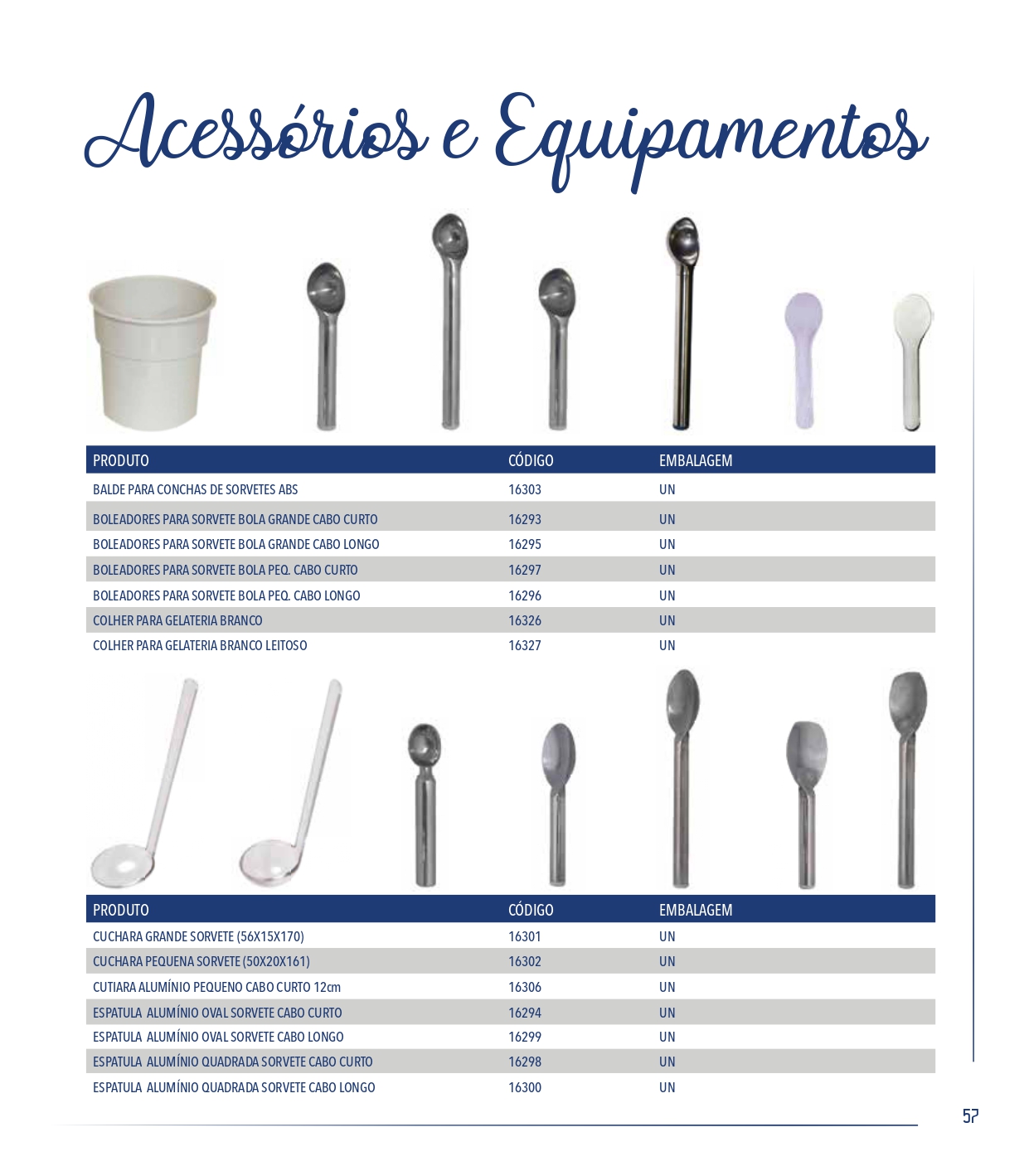 Acessórios e Equipamentos

| PRODUTO | CÓDIGO | EMBALAGEM |
|---|---|---|
| BALDE PARA CONCHAS DE SORVETES ABS | 16303 | UN |
| BOLEADORES PARA SORVETE BOLA GRANDE CABO CURTO | 16293 | UN |
| BOLEADORES PARA SORVETE BOLA GRANDE CABO LONGO | 16295 | UN |
| BOLEADORES PARA SORVETE BOLA PEQ. CABO CURTO | 16297 | UN |
| BOLEADORES PARA SORVETE BOLA PEQ. CABO LONGO | 16296 | UN |
| COLHER PARA GELATERIA BRANCO | 16326 | UN |
| COLHER PARA GELATERIA BRANCO LEITOSO | 16327 | UN |

| PRODUTO | CÓDIGO | EMBALAGEM |
|---|---|---|
| CUCHARA GRANDE SORVETE (56X15X170) | 16301 | UN |
| CUCHARA PEQUENA SORVETE (50X20X161) | 16302 | UN |
| CUTIARA ALUMÍNIO PEQUENO CABO CURTO 12cm | 16306 | UN |
| ESPATULA ALUMÍNIO OVAL SORVETE CABO CURTO | 16294 | UN |
| ESPATULA ALUMÍNIO OVAL SORVETE CABO LONGO | 16299 | UN |
| ESPATULA ALUMÍNIO QUADRADA SORVETE CABO CURTO | 16298 | UN |
| ESPATULA ALUMÍNIO QUADRADA SORVETE CABO LONGO | 16300 | UN |

57